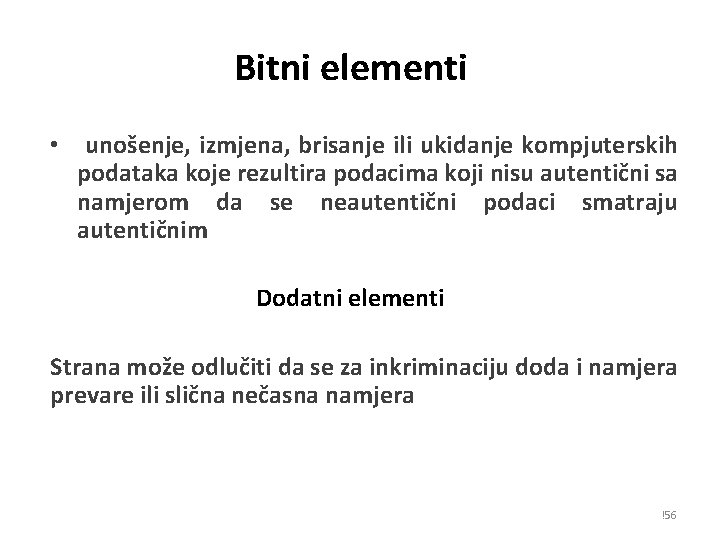 Bitni elementi

• unošenje, izmjena, brisanje ili ukidanje kompjuterskih podataka koje rezultira podacima koji nisu autentični sa namjerom da se neautentični podaci smatraju autentičnim

Dodatni elementi

Strana može odlučiti da se za inkriminaciju doda i namjera prevare ili slična nečasna namjera

!56